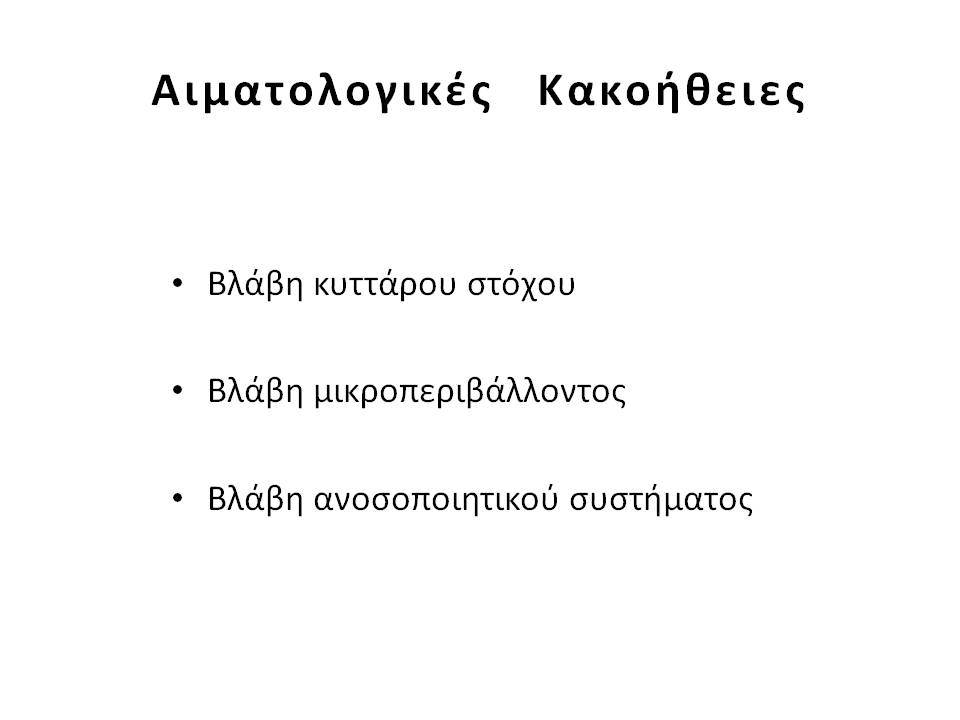 Αιματολογικές Κακοήθειες

• Βλάβη κυττάρου στόχου

• Βλάβη μικροπεριβάλλοντος

• Βλάβη ανοσοποιητικού συστήματος